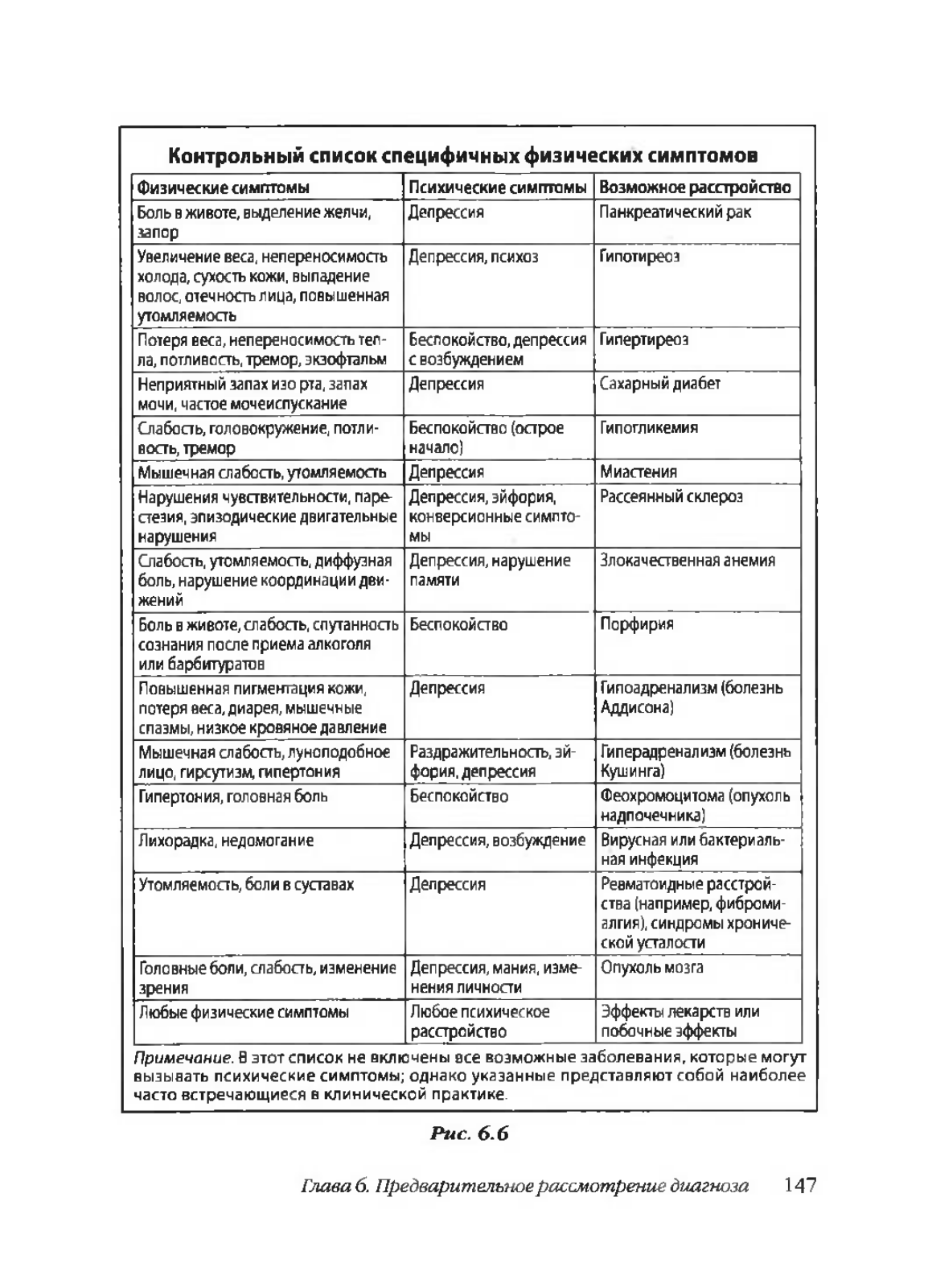 Контрольный список специфичных физических симптомов

| Физические симптомы | Психические симптомы | Возможное расстройство |
|---|---|---|
| Боль в животе, выделение желчи, запор | Депрессия | Панкреатический рак |
| Увеличение веса, непереносимость холода, сухость кожи, выпадение волос, отечность лица, повышенная утомляемость | Депрессия, психоз | Гипотиреоз |
| Потеря веса, непереносимость тепла, потливость, тремор, экзофтальм | Беспокойство, депрессия с возбуждением | Гипертиреоз |
| Неприятный запах изо рта, запах мочи, частое мочеиспускание | Депрессия | Сахарный диабет |
| Слабость, головокружение, потливость, тремор | Беспокойство (острое начало) | Гипогликемия |
| Мышечная слабость, утомляемость | Депрессия | Миастения |
| Нарушения чувствительности, парестезия, эпизодические двигательные нарушения | Депрессия, эйфория, конверсионные симптомы | Рассеянный склероз |
| Слабость, утомляемость, диффузная боль, нарушение координации движений | Депрессия, нарушение памяти | Злокачественная анемия |
| Боль в животе, слабость, спутанность сознания после приема алкоголя или барбитуратов | Беспокойство | Порфирия |
| Повышенная пигментация кожи, потеря веса, диарея, мышечные спазмы, низкое кровяное давление | Депрессия | Гипоадренализм (болезнь Аддисона) |
| Мышечная слабость, луноподобное лицо, гирсутизм, гипертония | Раздражительность, эйфория, депрессия | Гиперадренализм (болезнь Кушинга) |
| Гипертония, головная боль | Беспокойство | Феохромоцитома (опухоль надпочечника) |
| Лихорадка, недомогание | Депрессия, возбуждение | Вирусная или бактериальная инфекция |
| Утомляемость, боли в суставах | Депрессия | Ревматоидные расстройства (например, фибромиалгия), синдромы хронической усталости |
| Головные боли, слабость, изменение зрения | Депрессия, мания, изменения личности | Опухоль мозга |
| Любые физические симптомы | Любое психическое расстройство | Эффекты лекарств или побочные эффекты |

Примечание. В этот список не включены все возможные заболевания, которые могут вызывать психические симптомы; однако указанные представляют собой наиболее часто встречающиеся в клинической практике.

Рис. 6.6

Глава 6. Предварительное рассмотрение диагноза 147